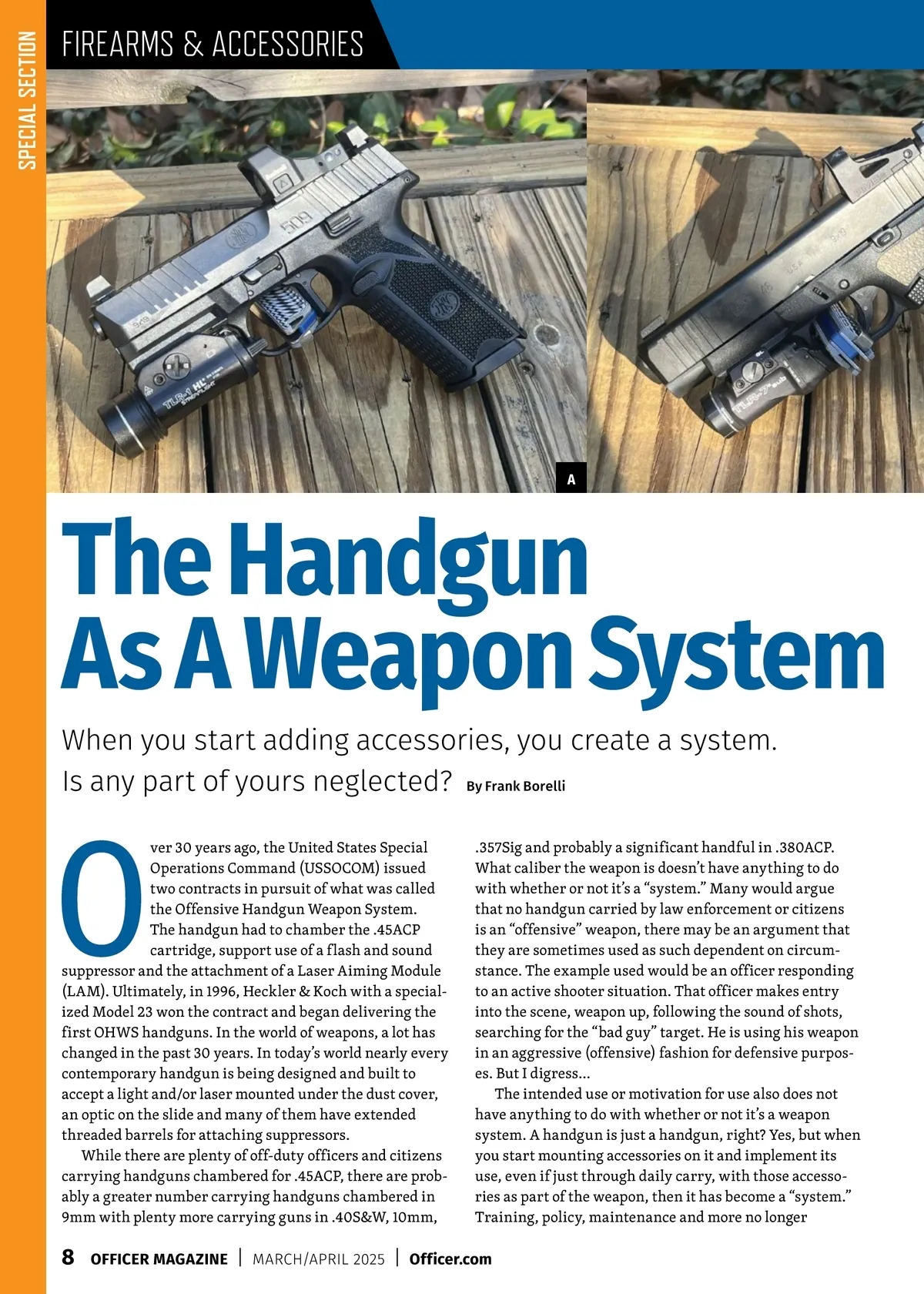 SPECIAL SECTION

FIREARMS & ACCESSORIES

A

The Handgun As A Weapon System

When you start adding accessories, you create a system. Is any part of yours neglected? By Frank Borelli

Over 30 years ago, the United States Special Operations Command (USSOCOM) issued two contracts in pursuit of what was called the Offensive Handgun Weapon System. The handgun had to chamber the .45ACP cartridge, support use of a flash and sound suppressor and the attachment of a Laser Aiming Module (LAM). Ultimately, in 1996, Heckler & Koch with a specialized Model 23 won the contract and began delivering the first OHWS handguns. In the world of weapons, a lot has changed in the past 30 years. In today's world nearly every contemporary handgun is being designed and built to accept a light and/or laser mounted under the dust cover, an optic on the slide and many of them have extended threaded barrels for attaching suppressors.

While there are plenty of off-duty officers and citizens carrying handguns chambered for .45ACP, there are probably a greater number carrying handguns chambered in 9mm with plenty more carrying guns in .40S&W, 10mm, .357Sig and probably a significant handful in .380ACP. What caliber the weapon is doesn't have anything to do with whether or not it's a "system." Many would argue that no handgun carried by law enforcement or citizens is an "offensive" weapon, there may be an argument that they are sometimes used as such dependent on circumstance. The example used would be an officer responding to an active shooter situation. That officer makes entry into the scene, weapon up, following the sound of shots, searching for the "bad guy" target. He is using his weapon in an aggressive (offensive) fashion for defensive purposes. But I digress...

The intended use or motivation for use also does not have anything to do with whether or not it's a weapon system. A handgun is just a handgun, right? Yes, but when you start mounting accessories on it and implement its use, even if just through daily carry, with those accessories as part of the weapon, then it has become a "system." Training, policy, maintenance and more no longer

8 OFFICER MAGAZINE | MARCH/APRIL 2025 | Officer.com